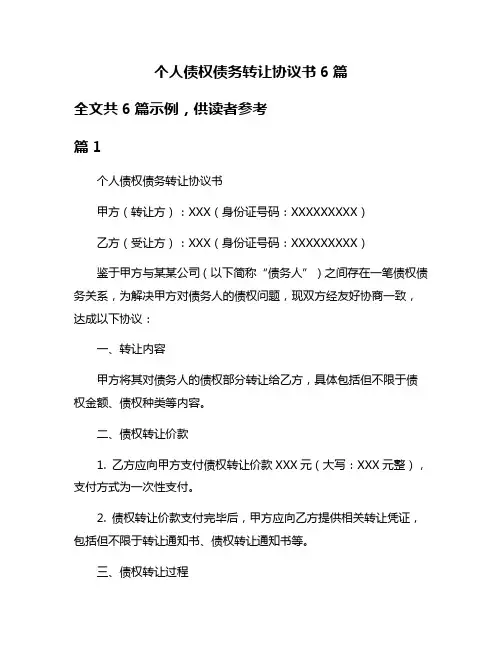 个人债权债务转让协议书 6 篇

全文共 6 篇示例，供读者参考

篇 1

个人债权债务转让协议书

甲方（转让方）：XXX（身份证号码：XXXXXXXXX）

乙方（受让方）：XXX（身份证号码：XXXXXXXXX）

鉴于甲方与某某公司（以下简称“债务人”）之间存在一笔债权债务关系，为解决甲方对债务人的债权问题，现双方经友好协商一致，达成以下协议：

一、转让内容

甲方将其对债务人的债权部分转让给乙方，具体包括但不限于债权金额、债权种类等内容。

二、债权转让价款

1. 乙方应向甲方支付债权转让价款 XXX 元（大写：XXX 元整），支付方式为一次性支付。

2. 债权转让价款支付完毕后，甲方应向乙方提供相关转让凭证，包括但不限于转让通知书、债权转让通知书等。

三、债权转让过程